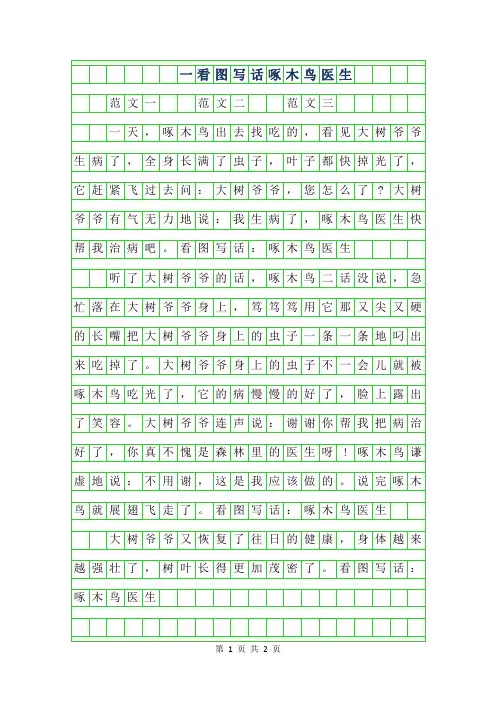 一看图写话啄木鸟医生

范文一　范文二　范文三

一天，啄木鸟出去找吃的，看见大树爷爷生病了，全身长满了虫子，叶子都快掉光了，它赶紧飞过去问：大树爷爷，您怎么了？大树爷爷有气无力地说：我生病了，啄木鸟医生快帮我治病吧。看图写话：啄木鸟医生

听了大树爷爷的话，啄木鸟二话没说，急忙落在大树爷爷身上，笃笃笃用它那又尖又硬的长嘴把大树爷爷身上的虫子一条一条地叼出来吃掉了。大树爷爷身上的虫子不一会儿就被啄木鸟吃光了，它的病慢慢的好了，脸上露出了笑容。大树爷爷连声说：谢谢你帮我把病治好了，你真不愧是森林里的医生呀！啄木鸟谦虚地说：不用谢，这是我应该做的。说完啄木鸟就展翅飞走了。看图写话：啄木鸟医生

大树爷爷又恢复了往日的健康，身体越来越强壮了，树叶长得更加茂密了。看图写话：啄木鸟医生

第 1 页 共 2 页